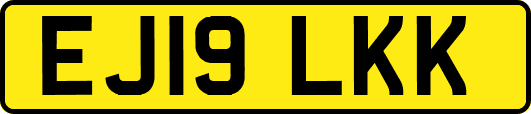 EJ19 LKK